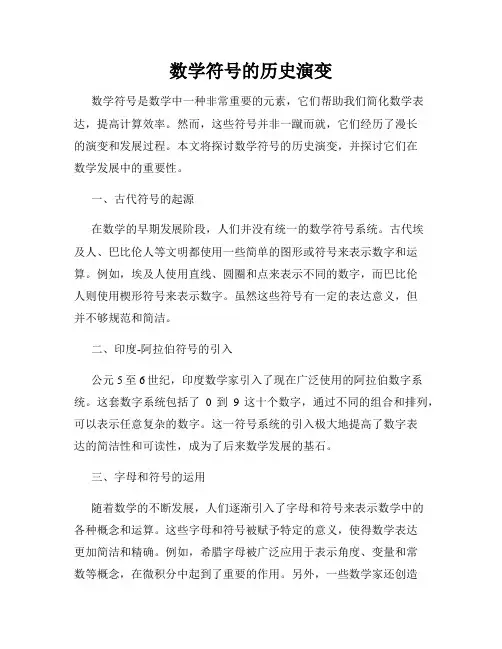 数学符号的历史演变

数学符号是数学中一种非常重要的元素，它们帮助我们简化数学表达，提高计算效率。然而，这些符号并非一蹴而就，它们经历了漫长的演变和发展过程。本文将探讨数学符号的历史演变，并探讨它们在数学发展中的重要性。

一、古代符号的起源

在数学的早期发展阶段，人们并没有统一的数学符号系统。古代埃及人、巴比伦人等文明都使用一些简单的图形或符号来表示数字和运算。例如，埃及人使用直线、圆圈和点来表示不同的数字，而巴比伦人则使用楔形符号来表示数字。虽然这些符号有一定的表达意义，但并不够规范和简洁。

二、印度-阿拉伯符号的引入

公元 5 至 6 世纪，印度数学家引入了现在广泛使用的阿拉伯数字系统。这套数字系统包括了 0 到 9 这十个数字，通过不同的组合和排列，可以表示任意复杂的数字。这一符号系统的引入极大地提高了数字表达的简洁性和可读性，成为了后来数学发展的基石。

三、字母和符号的运用

随着数学的不断发展，人们逐渐引入了字母和符号来表示数学中的各种概念和运算。这些字母和符号被赋予特定的意义，使得数学表达更加简洁和精确。例如，希腊字母被广泛应用于表示角度、变量和常数等概念，在微积分中起到了重要的作用。另外，一些数学家还创造